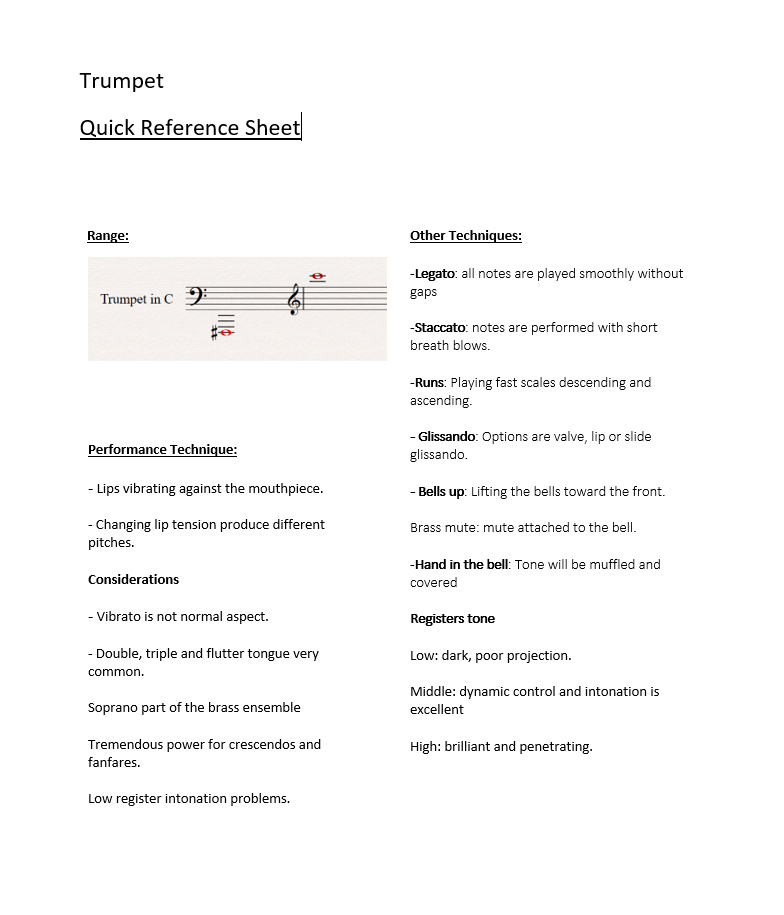 Trumpet

Quick Reference Sheet

Range:

Trumpet in C

Performance Technique:

- Lips vibrating against the mouthpiece.

- Changing lip tension produce different pitches.

Considerations

- Vibrato is not normal aspect.

- Double, triple and flutter tongue very common.

Soprano part of the brass ensemble

Tremendous power for crescendos and fanfares.

Low register intonation problems.

Other Techniques:

-Legato: all notes are played smoothly without gaps

-Staccato: notes are performed with short breath blows.

-Runs: Playing fast scales descending and ascending.

- Glissando: Options are valve, lip or slide glissando.

- Bells up: Lifting the bells toward the front.

Brass mute: mute attached to the bell.

-Hand in the bell: Tone will be muffled and covered

Registers tone

Low: dark, poor projection.

Middle: dynamic control and intonation is excellent

High: brilliant and penetrating.